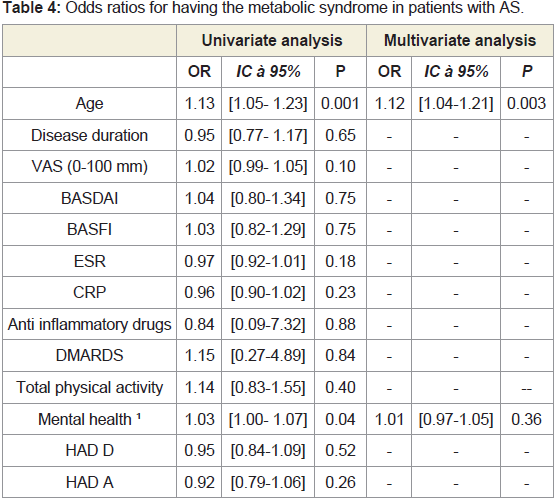 **Table 4:** Odds ratios for having the metabolic syndrome in patients with AS.

| | Univariate analysis | | | Multivariate analysis | | |
|---|---|---|---|---|---|---|
| | OR | IC à 95% | P | OR | IC à 95% | P |
| Age | 1.13 | [1.05- 1.23] | 0.001 | 1.12 | [1.04-1.21] | 0.003 |
| Disease duration | 0.95 | [0.77- 1.17] | 0.65 | - | - | - |
| VAS (0-100 mm) | 1.02 | [0.99- 1.05] | 0.10 | - | - | - |
| BASDAI | 1.04 | [0.80-1.34] | 0.75 | - | - | - |
| BASFI | 1.03 | [0.82-1.29] | 0.75 | - | - | - |
| ESR | 0.97 | [0.92-1.01] | 0.18 | - | - | - |
| CRP | 0.96 | [0.90-1.02] | 0.23 | - | - | - |
| Anti inflammatory drugs | 0.84 | [0.09-7.32] | 0.88 | - | - | - |
| DMARDS | 1.15 | [0.27-4.89] | 0.84 | - | - | - |
| Total physical activity | 1.14 | [0.83-1.55] | 0.40 | - | - | -- |
| Mental health ¹ | 1.03 | [1.00- 1.07] | 0.04 | 1.01 | [0.97-1.05] | 0.36 |
| HAD D | 0.95 | [0.84-1.09] | 0.52 | - | - | - |
| HAD A | 0.92 | [0.79-1.06] | 0.26 | - | - | - |